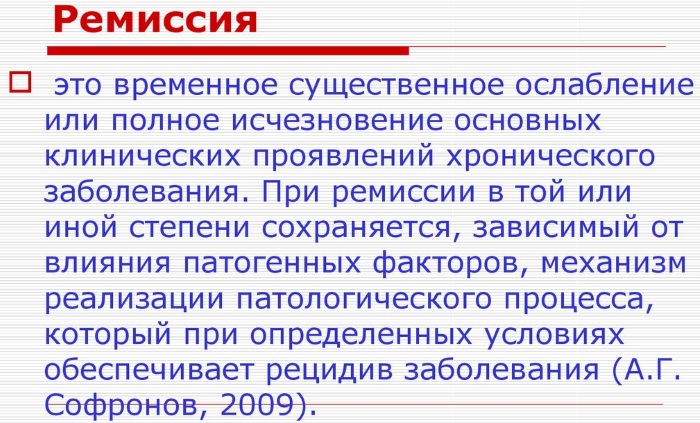 Ремиссия

это временное существенное ослабление или полное исчезновение основных клинических проявлений хронического заболевания. При ремиссии в той или иной степени сохраняется, зависимый от влияния патогенных факторов, механизм реализации патологического процесса, который при определенных условиях обеспечивает рецидив заболевания (А.Г. Софронов, 2009).